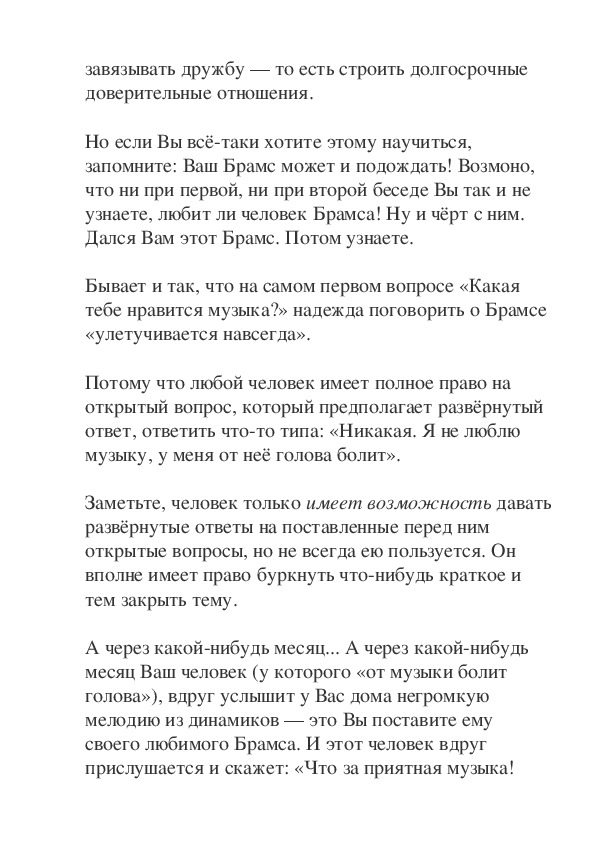 завязывать дружбу — то есть строить долгосрочные доверительные отношения.

Но если Вы всё-таки хотите этому научиться, запомните: Ваш Брамс может и подождать! Возмоно, что ни при первой, ни при второй беседе Вы так и не узнаете, любит ли человек Брамса! Ну и чёрт с ним. Дался Вам этот Брамс. Потом узнаете.

Бывает и так, что на самом первом вопросе «Какая тебе нравится музыка?» надежда поговорить о Брамсе «улетучивается навсегда».

Потому что любой человек имеет полное право на открытый вопрос, который предполагает развёрнутый ответ, ответить что-то типа: «Никакая. Я не люблю музыку, у меня от неё голова болит».

Заметьте, человек только имеет возможность давать развёрнутые ответы на поставленные перед ним открытые вопросы, но не всегда ею пользуется. Он вполне имеет право буркнуть что-нибудь краткое и тем закрыть тему.

А через какой-нибудь месяц... А через какой-нибудь месяц Ваш человек (у которого «от музыки болит голова»), вдруг услышит у Вас дома негромкую мелодию из динамиков — это Вы поставите ему своего любимого Брамса. И этот человек вдруг прислушается и скажет: «Что за приятная музыка!